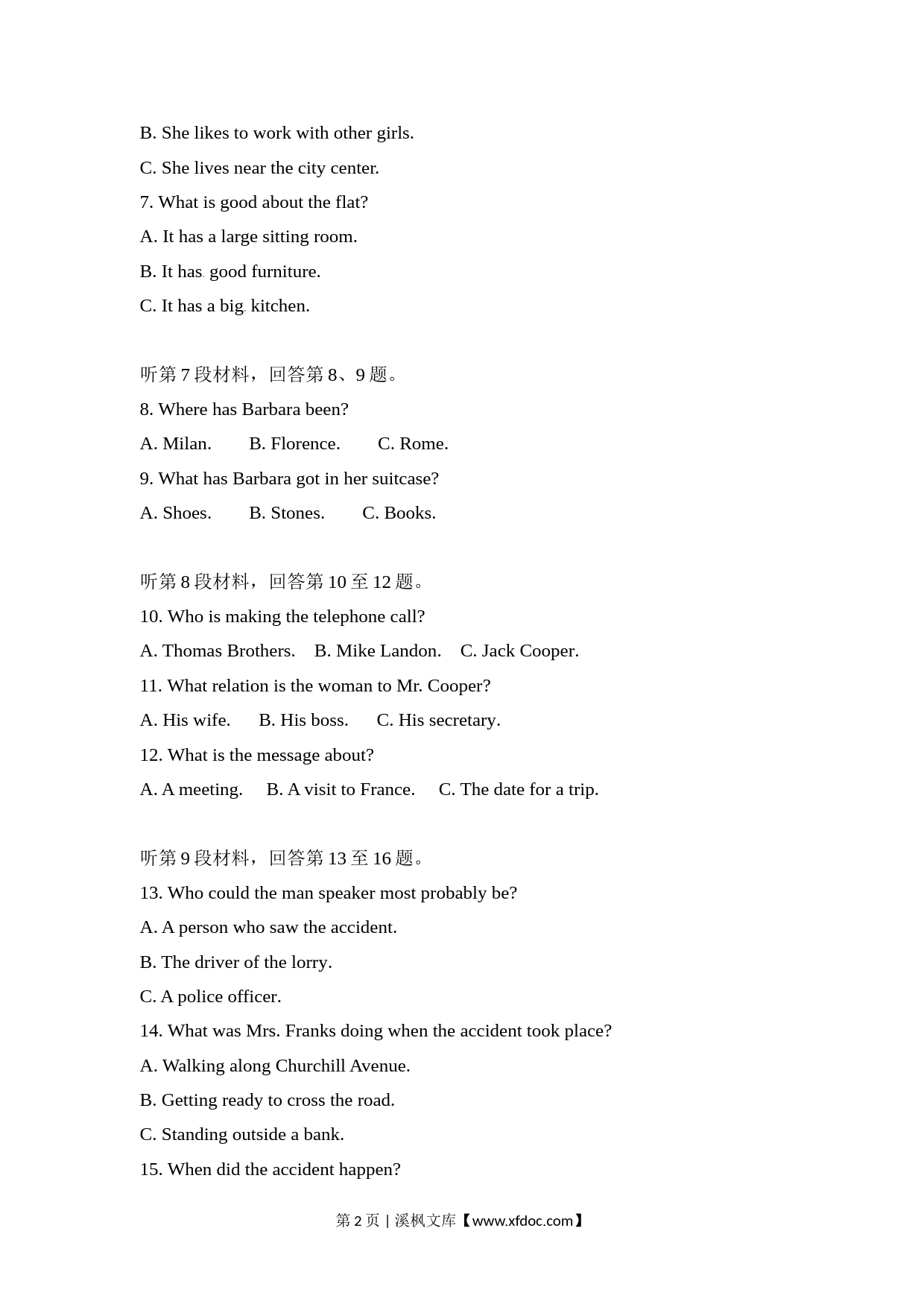 B. She likes to work with other girls.

C. She lives near the city center.

7. What is good about the flat?

A. It has a large sitting room.

B. It has good furniture.

C. It has a big kitchen.

听第 7 段材料，回答第 8、9 题。

8. Where has Barbara been?

A. Milan. B. Florence. C. Rome.

9. What has Barbara got in her suitcase?

A. Shoes. B. Stones. C. Books.

听第 8 段材料，回答第 10 至 12 题。

10. Who is making the telephone call?

A. Thomas Brothers. B. Mike Landon. C. Jack Cooper.

11. What relation is the woman to Mr. Cooper?

A. His wife. B. His boss. C. His secretary.

12. What is the message about?

A. A meeting. B. A visit to France. C. The date for a trip.

听第 9 段材料，回答第 13 至 16 题。

13. Who could the man speaker most probably be?

A. A person who saw the accident.

B. The driver of the lorry.

C. A police officer.

14. What was Mrs. Franks doing when the accident took place?

A. Walking along Churchill Avenue.

B. Getting ready to cross the road.

C. Standing outside a bank.

15. When did the accident happen?

第 2 页 | 溪枫文库【www.xfdoc.com】